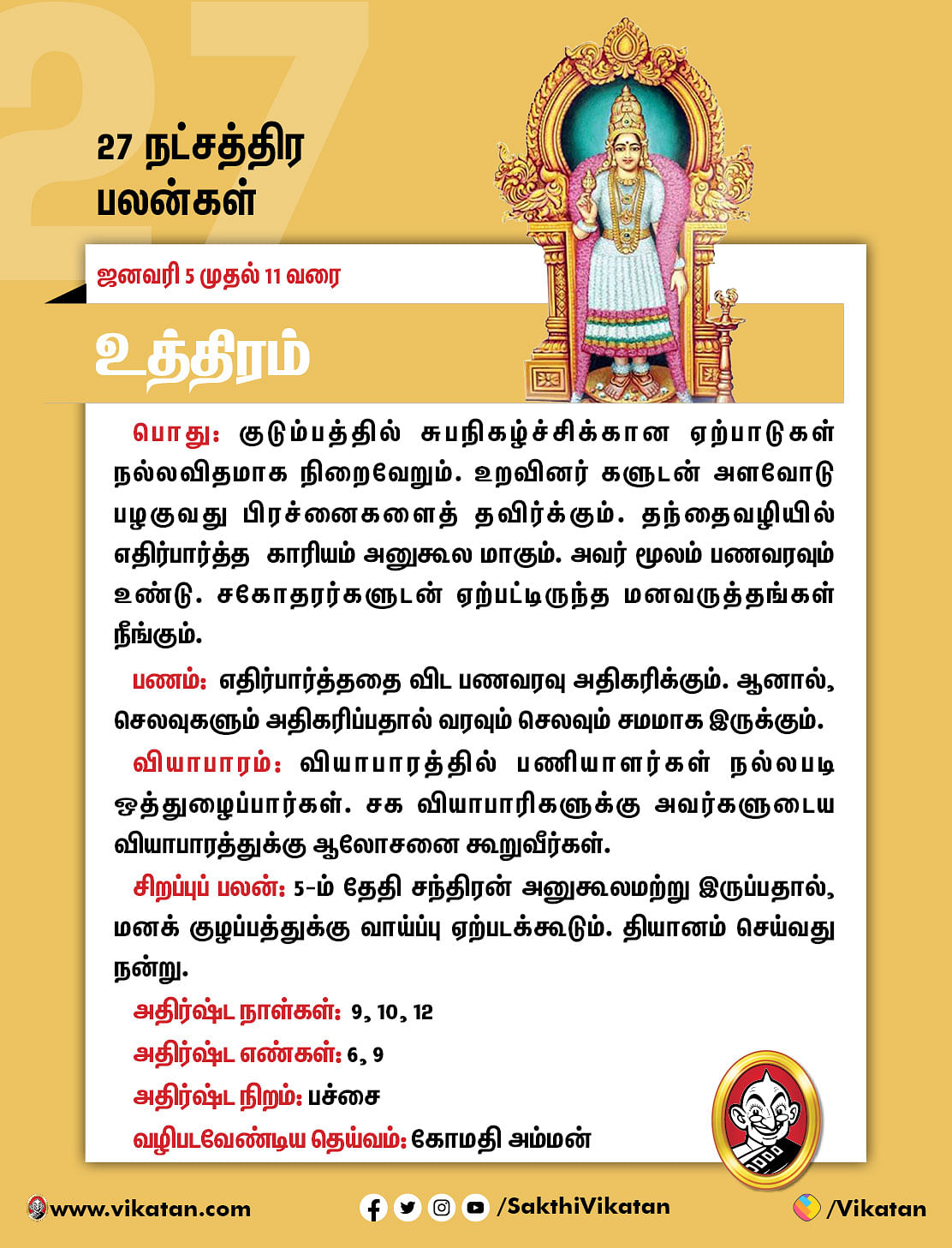 27

27 நட்சத்திர பலன்கள்

ஜனவரி 5 முதல் 11 வரை

உத்திரம்

பொது: குடும்பத்தில் சுபநிகழ்ச்சிக்கான ஏற்பாடுகள் நல்லவிதமாக நிறைவேறும். உறவினர் களுடன் அளவோடு பழகுவது பிரச்னைகளைத் தவிர்க்கும். தந்தைவழியில் எதிர்பார்த்த காரியம் அனுகூல மாகும். அவர் மூலம் பணவரவும் உண்டு. சகோதரர்களுடன் ஏற்பட்டிருந்த மனவருத்தங்கள் நீங்கும்.

பணம்: எதிர்பார்த்ததை விட பணவரவு அதிகரிக்கும். ஆனால், செலவுகளும் அதிகரிப்பதால் வரவும் செலவும் சமமாக இருக்கும்.

வியாபாரம்: வியாபாரத்தில் பணியாளர்கள் நல்லபடி ஒத்துழைப்பார்கள். சக வியாபாரிகளுக்கு அவர்களுடைய வியாபாரத்துக்கு ஆலோசனை கூறுவீர்கள்.

சிறப்புப் பலன்: 5-ம் தேதி சந்திரன் அனுகூலமற்று இருப்பதால், மனக் குழப்பத்துக்கு வாய்ப்பு ஏற்படக்கூடும். தியானம் செய்வது நன்று.

அதிர்ஷ்ட நாள்கள்: 9, 10, 12

அதிர்ஷ்ட எண்கள்: 6, 9

அதிர்ஷ்ட நிறம்: பச்சை

வழிபடவேண்டிய தெய்வம்: கோமதி அம்மன்

www.vikatan.com /SakthiVikatan /Vikatan